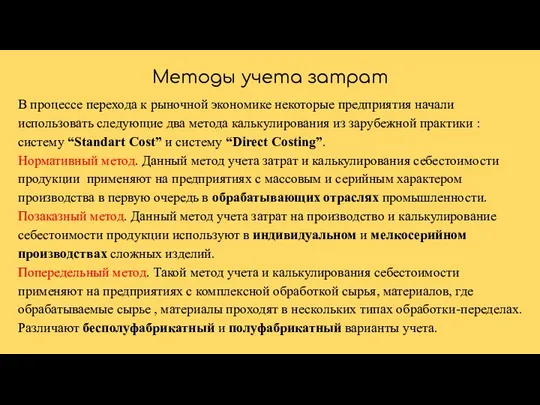 Методы учета затрат

В процессе перехода к рыночной экономике некоторые предприятия начали использовать следующие два метода калькулирования из зарубежной практики : систему “Standart Cost” и систему “Direct Costing”.
Нормативный метод. Данный метод учета затрат и калькулирования себестоимости продукции применяют на предприятиях с массовым и серийным характером производства в первую очередь в обрабатывающих отраслях промышленности.
Позаказный метод. Данный метод учета затрат на производство и калькулирование себестоимости продукции используют в индивидуальном и мелкосерийном производствах сложных изделий.
Попередельный метод. Такой метод учета и калькулирования себестоимости применяют на предприятиях с комплексной обработкой сырья, материалов, где обрабатываемые сырье , материалы проходят в нескольких типах обработки-переделах. Различают бесполуфабрикатный и полуфабрикатный варианты учета.